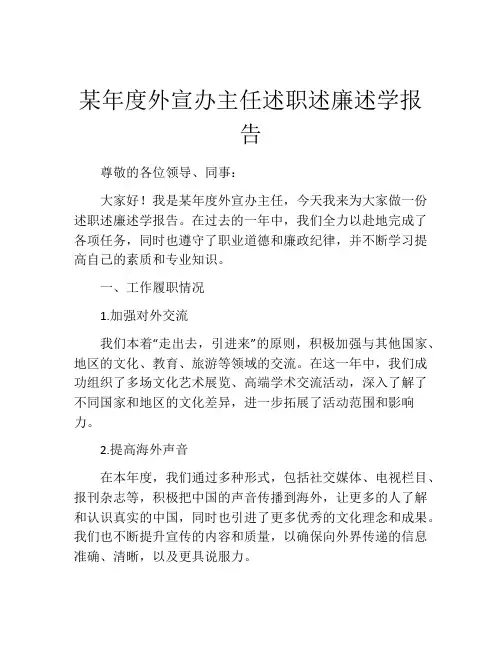 某年度外宣办主任述职述廉述学报告

尊敬的各位领导、同事：

大家好！我是某年度外宣办主任，今天我来为大家做一份述职述廉述学报告。在过去的一年中，我们全力以赴地完成了各项任务，同时也遵守了职业道德和廉政纪律，并不断学习提高自己的素质和专业知识。

一、工作履职情况

1.加强对外交流

我们本着“走出去，引进来”的原则，积极加强与其他国家、地区的文化、教育、旅游等领域的交流。在这一年中，我们成功组织了多场文化艺术展览、高端学术交流活动，深入了解了不同国家和地区的文化差异，进一步拓展了活动范围和影响力。

2.提高海外声音

在本年度，我们通过多种形式，包括社交媒体、电视栏目、报刊杂志等，积极把中国的声音传播到海外，让更多的人了解和认识真实的中国，同时也引进了更多优秀的文化理念和成果。我们也不断提升宣传的内容和质量，以确保向外界传递的信息准确、清晰，以及更具说服力。